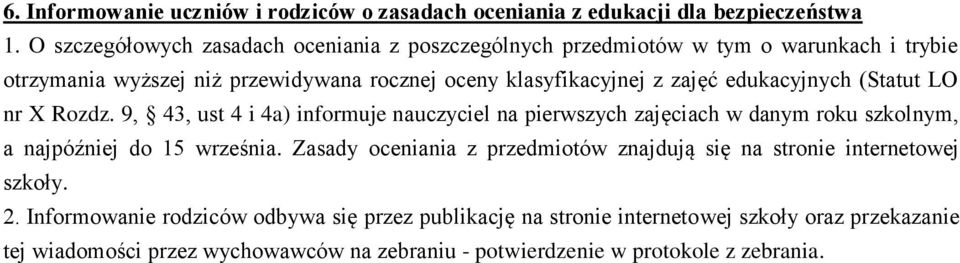 6. Informowanie uczniów i rodziców o zasadach oceniania z edukacji dla bezpieczeństwa
1. O szczegółowych zasadach oceniania z poszczególnych przedmiotów w tym o warunkach i trybie otrzymania wyższej niż przewidywana rocznej oceny klasyfikacyjnej z zajęć edukacyjnych (Statut LO nr X Rozdz. 9, § 43, ust 4 i 4a) informuje nauczyciel na pierwszych zajęciach w danym roku szkolnym, a najpóźniej do 15 września. Zasady oceniania z przedmiotów znajdują się na stronie internetowej szkoły.
2. Informowanie rodziców odbywa się przez publikację na stronie internetowej szkoły oraz przekazanie tej wiadomości przez wychowawców na zebraniu - potwierdzenie w protokole z zebrania.